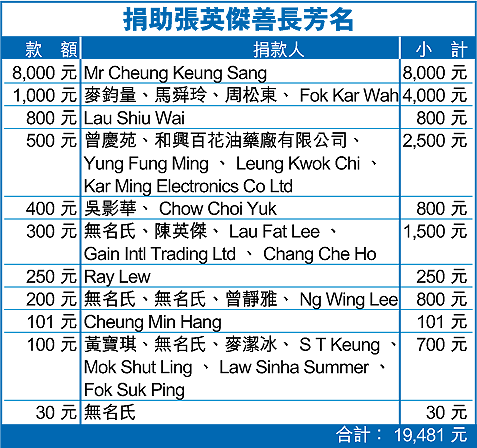 捐助張英傑善長芳名

| 款 額 | 捐款人 | 小 計 |
|---|---|---|
| 8,000 元 | Mr Cheung Keung Sang | 8,000 元 |
| 1,000 元 | 麥鈞量、馬舜玲、周松東、 Fok Kar Wah | 4,000 元 |
| 800 元 | Lau Shiu Wai | 800 元 |
| 500 元 | 曾慶苑、和興百花油藥廠有限公司、 Yung Fung Ming 、 Leung Kwok Chi 、 Kar Ming Electronics Co Ltd | 2,500 元 |
| 400 元 | 吳影華、 Chow Choi Yuk | 800 元 |
| 300 元 | 無名氏、陳英傑、 Lau Fat Lee 、 Gain Intl Trading Ltd 、 Chang Che Ho | 1,500 元 |
| 250 元 | Ray Lew | 250 元 |
| 200 元 | 無名氏、無名氏、曾靜雅、 Ng Wing Lee | 800 元 |
| 101 元 | Cheung Min Hang | 101 元 |
| 100 元 | 黃寶琪、無名氏、麥潔冰、 S T Keung 、 Mok Shut Ling 、 Law Sinha Summer 、 Fok Suk Ping | 700 元 |
| 30 元 | 無名氏 | 30 元 |

合計： 19,481 元